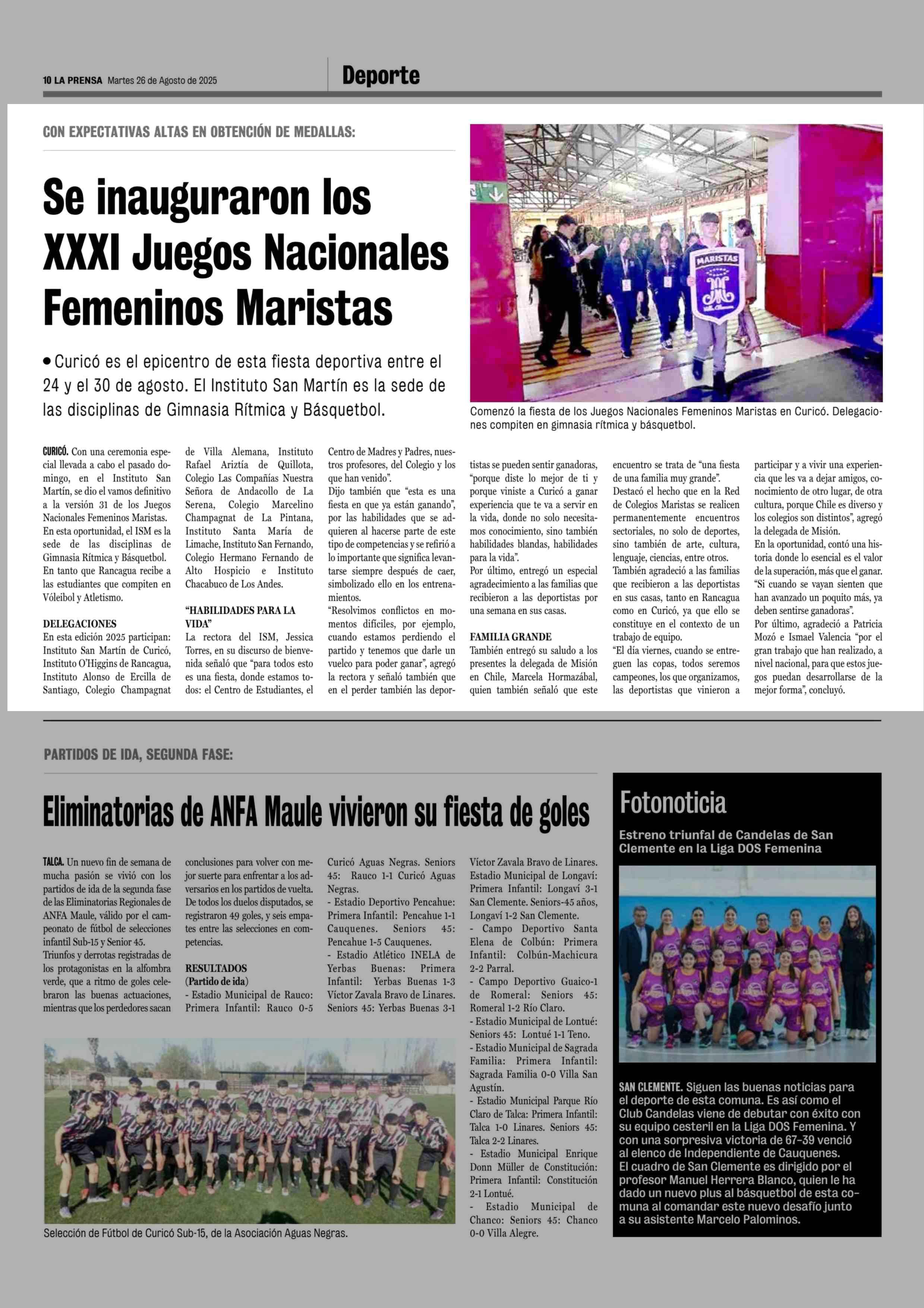 10 LA PRENSA Martes 26 de Agosto de 2025

Deporte

CON EXPECTATIVAS ALTAS EN OBTENCIÓN DE MEDALLAS:

Se inauguraron los XXXI Juegos Nacionales Femeninos Maristas

• Curicó es el epicentro de esta fiesta deportiva entre el 24 y el 30 de agosto. El Instituto San Martín es la sede de las disciplinas de Gimnasia Rítmica y Básquetbol.

MARISTAS

Comenzó la fiesta de los Juegos Nacionales Femeninos Maristas en Curicó. Delegaciones compiten en gimnasia rítmica y básquetbol.

CURICÓ. Con una ceremonia especial llevada a cabo el pasado domingo, en el Instituto San Martín, se dio el vamos definitivo a la versión 31 de los Juegos Nacionales Femeninos Maristas. En esta oportunidad, el ISM es la sede de las disciplinas de Gimnasia Rítmica y Básquetbol. En tanto que Rancagua recibe a las estudiantes que compiten en Vóleibol y Atletismo.

DELEGACIONES
En esta edición 2025 participan: Instituto San Martín de Curicó, Instituto O'Higgins de Rancagua, Instituto Alonso de Ercilla de Santiago, Colegio Champagnat de Villa Alemana, Instituto Rafael Ariztía de Quillota, Colegio Las Compañías Nuestra Señora de Andacollo de La Serena, Colegio Marcelino Champagnat de La Pintana, Instituto Santa María de Limache, Instituto San Fernando, Colegio Hermano Fernando de Alto Hospicio e Instituto Chacabuco de Los Andes.

"HABILIDADES PARA LA VIDA"
La rectora del ISM, Jessica Torres, en su discurso de bienvenida señaló que "para todos esto es una fiesta, donde estamos todos: el Centro de Estudiantes, el Centro de Madres y Padres, nuestros profesores, del Colegio y los que han venido".
Dijo también que "esta es una fiesta en que ya están ganando", por las habilidades que se adquieren al hacerse parte de este tipo de competencias y se refirió a lo importante que significa levantarse siempre después de caer, simbolizado ello en los entrenamientos.
"Resolvimos conflictos en momentos difíciles, por ejemplo, cuando estamos perdiendo el partido y tenemos que darle un vuelco para poder ganar", agregó la rectora y señaló también que en el perder también las deportistas se pueden sentir ganadoras, "porque diste lo mejor de ti y porque viniste a Curicó a ganar experiencia que te va a servir en la vida, donde no solo necesitamos conocimiento, sino también habilidades blandas, habilidades para la vida".
Por último, entregó un especial agradecimiento a las familias que recibieron a las deportistas por una semana en sus casas.

FAMILIA GRANDE
También entregó su saludo a los presentes la delegada de Misión en Chile, Marcela Hormazábal, quien también señaló que este encuentro se trata de "una fiesta de una familia muy grande".
Destacó el hecho que en la Red de Colegios Maristas se realicen permanentemente encuentros sectoriales, no solo de deportes, sino también de arte, cultura, lenguaje, ciencias, entre otros.
También agradeció a las familias que recibieron a las deportistas en sus casas, tanto en Rancagua como en Curicó, ya que ello se constituye en el contexto de un trabajo de equipo.
"El día viernes, cuando se entreguen las copas, todos seremos campeones, los que organizamos, las deportistas que vinieron a participar y a vivir una experiencia que les va a dejar amigos, conocimiento de otro lugar, de otra cultura, porque Chile es diverso y los colegios son distintos", agregó la delegada de Misión.
En la oportunidad, contó una historia donde lo esencial es el valor de la superación, más que el ganar. "Si cuando se vayan sienten que han avanzado un poquito más, ya deben sentirse ganadoras".
Por último, agradeció a Patricia Mozó e Ismael Valencia "por el gran trabajo que han realizado, a nivel nacional, para que estos juegos puedan desarrollarse de la mejor forma", concluyó.

PARTIDOS DE IDA, SEGUNDA FASE:

Eliminatorias de ANFA Maule vivieron su fiesta de goles

TALCA. Un nuevo fin de semana de mucha pasión se vivió con los partidos de ida de la segunda fase de las Eliminatorias Regionales de ANFA Maule, válido por el campeonato de fútbol de selecciones infantil Sub-15 y Senior 45.
Triunfos y derrotas registradas de los protagonistas en la alfombra verde, que a ritmo de goles celebraron las buenas actuaciones, mientras que los perdedores sacan conclusiones para volver con mejor suerte para enfrentar a los adversarios en los partidos de vuelta.
De todos los duelos disputados, se registraron 49 goles, y seis empates entre las selecciones en competencias.

RESULTADOS
(Partido de ida)
- Estadio Municipal de Rauco: Primera Infantil: Rauco 0-5 Curicó Aguas Negras. Seniors 45: Rauco 1-1 Curicó Aguas Negras.
- Estadio Deportivo Pencahue: Primera Infantil: Pencahue 1-1 Cauquenes. Seniors 45: Pencahue 1-5 Cauquenes.
- Estadio Atlético INELA de Yerbas Buenas: Primera Infantil: Yerbas Buenas 1-3 Víctor Zavala Bravo de Linares. Seniors 45: Yerbas Buenas 3-1 Víctor Zavala Bravo de Linares.
Estadio Municipal de Longaví: Primera Infantil: Longaví 3-1 San Clemente. Seniors-45 años, Longaví 1-2 San Clemente.
- Campo Deportivo Santa Elena de Colbún: Primera Infantil: Colbún-Machicura 2-2 Parral.
- Campo Deportivo Guaico-1 de Romeral: Seniors 45: Romeral 1-2 Río Claro.
- Estadio Municipal de Lontué: Seniors 45: Lontué 1-1 Teno.
- Estadio Municipal de Sagrada Familia: Primera Infantil: Sagrada Familia 0-0 Villa San Agustín.
- Estadio Municipal Parque Río Claro de Talca: Primera Infantil: Talca 1-0 Linares. Seniors 45: Talca 2-2 Linares.
- Estadio Municipal Enrique Donn Müller de Constitución: Primera Infantil: Constitución 2-1 Lontué.
- Estadio Municipal de Chanco: Seniors 45: Chanco 0-0 Villa Alegre.

Selección de Fútbol de Curicó Sub-15, de la Asociación Aguas Negras.

Fotonoticia

Estreno triunfal de Candelas de San Clemente en la Liga DOS Femenina

SAN CLEMENTE. Siguen las buenas noticias para el deporte de esta comuna. Es así como el Club Candelas viene de debutar con éxito con su equipo cesteril en la Liga DOS Femenina. Y con una sorpresiva victoria de 67-39 venció al elenco de Independiente de Cauquenes.
El cuadro de San Clemente es dirigido por el profesor Manuel Herrera Blanco, quien le ha dado un nuevo plus al básquetbol de esta comuna al comandar este nuevo desafío junto a su asistente Marcelo Palominos.